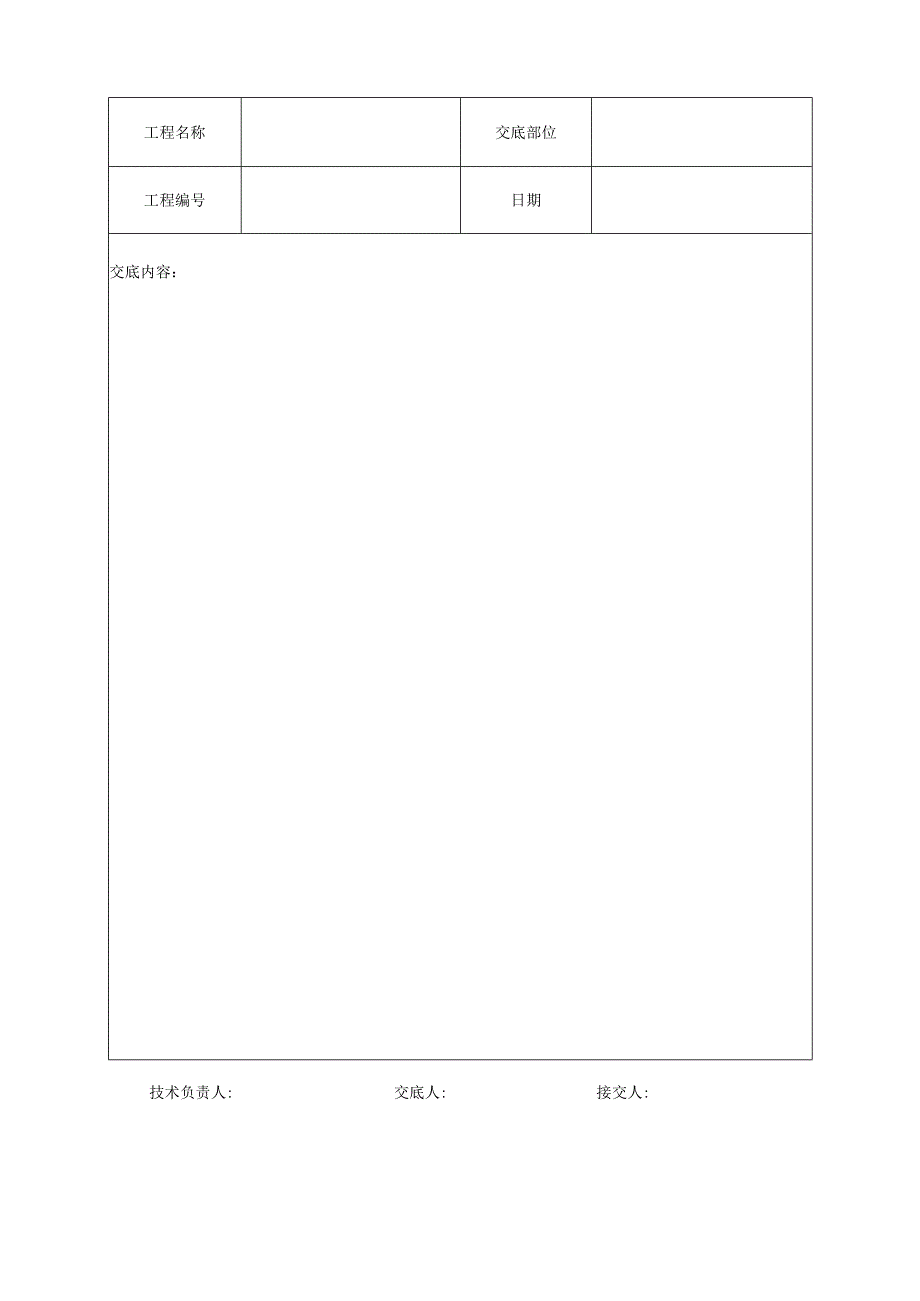 | 工程名称 |  | 交底部位 |  |
|---|---|---|---|
| 工程编号 |  | 日期 |  |

交底内容：

技术负责人: 交底人: 接交人: